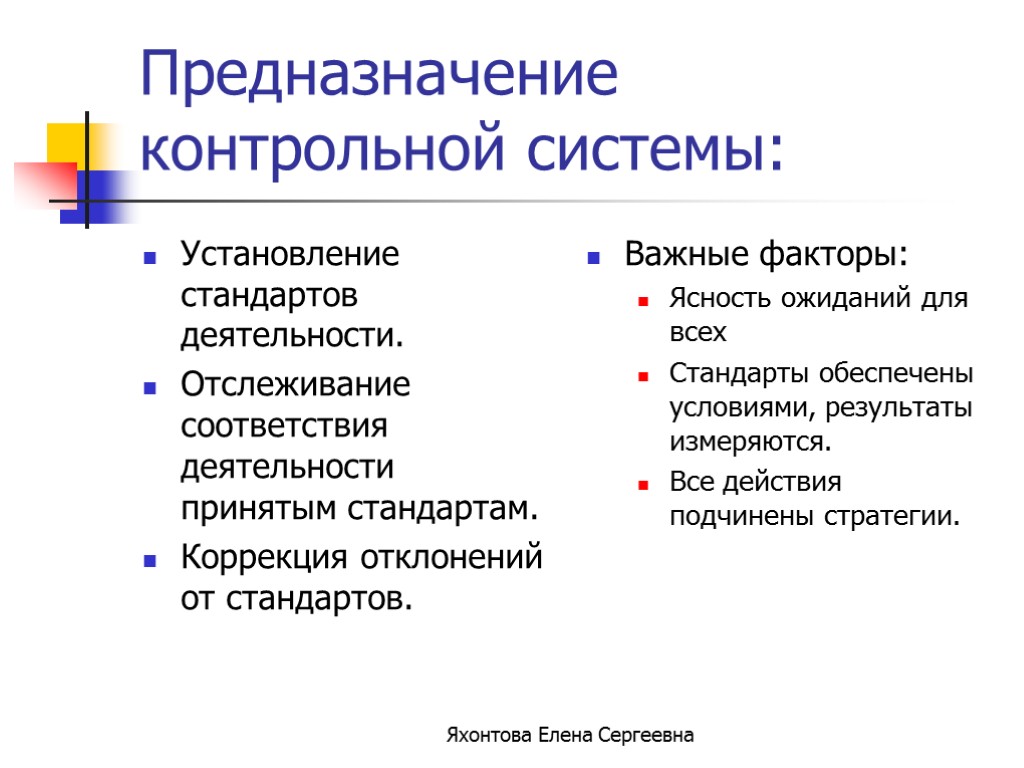 Предназначение контрольной системы:

Установление стандартов деятельности.

Отслеживание соответствия деятельности принятым стандартам.

Коррекция отклонений от стандартов.

Важные факторы:

Ясность ожиданий для всех

Стандарты обеспечены условиями, результаты измеряются.

Все действия подчинены стратегии.

Яхонтова Елена Сергеевна